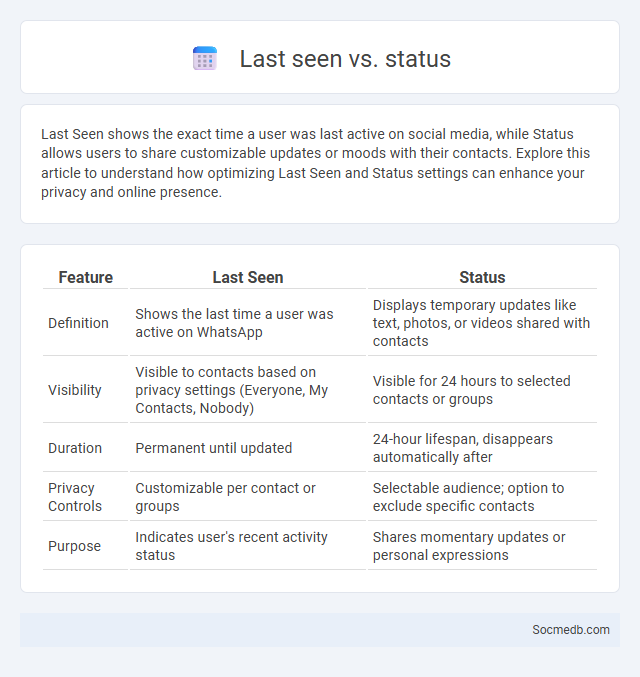 Last seen vs. status

Last Seen shows the exact time a user was last active on social media, while Status allows users to share customizable updates or moods with their contacts. Explore this article to understand how optimizing Last Seen and Status settings can enhance your privacy and online presence.

| Feature | Last Seen | Status |
|---|---|---|
| Definition | Shows the last time a user was active on WhatsApp | Displays temporary updates like text, photos, or videos shared with contacts |
| Visibility | Visible to contacts based on privacy settings (Everyone, My Contacts, Nobody) | Visible for 24 hours to selected contacts or groups |
| Duration | Permanent until updated | 24-hour lifespan, disappears automatically after |
| Privacy Controls | Customizable per contact or groups | Selectable audience; option to exclude specific contacts |
| Purpose | Indicates user's recent activity status | Shares momentary updates or personal expressions |

Socmedb.com